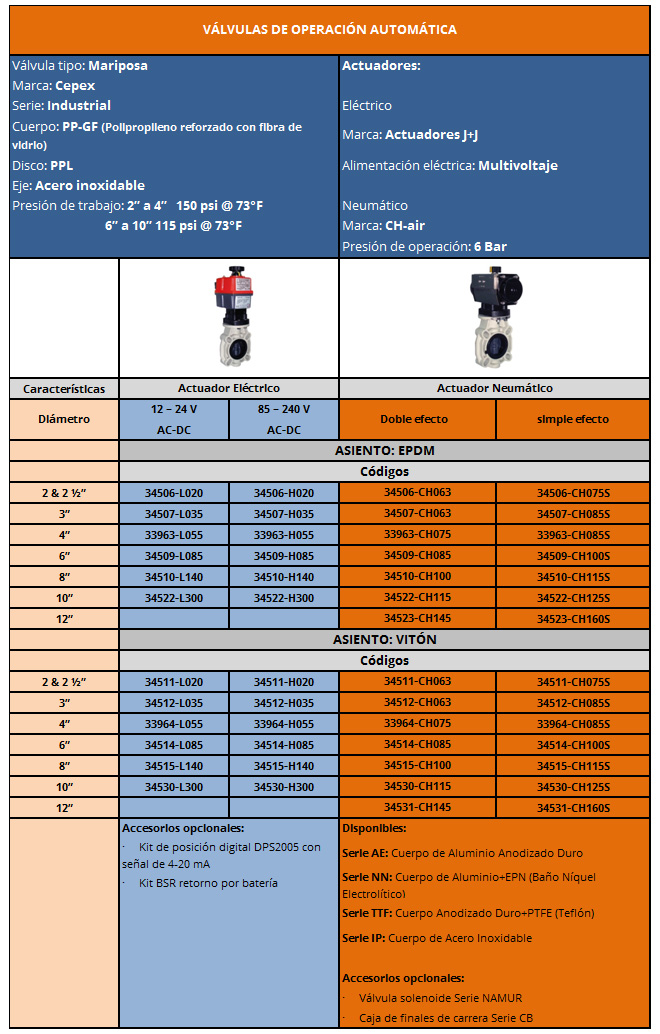 VÁLVULAS DE OPERACIÓN AUTOMÁTICA

Válvula tipo: Mariposa
Marca: Cepex
Serie: Industrial
Cuerpo: PP-GF (Polipropileno reforzado con fibra de vidrio)
Disco: PPL
Eje: Acero inoxidable
Presión de trabajo: 2" a 4" 150 psi @ 73°F
6" a 10" 115 psi @ 73°F

Actuadores:

Eléctrico
Marca: Actuadores J+J
Alimentación eléctrica: Multivoltaje

Neumático
Marca: CH-air
Presión de operación: 6 Bar

| Características | Actuador Eléctrico | | Actuador Neumático | |
|---|---|---|---|---|
| Diámetro | 12 – 24 V AC-DC | 85 – 240 V AC-DC | Doble efecto | simple efecto |
| | ASIENTO: EPDM | | | |
| | Códigos | | | |
| 2 & 2 ½" | 34506-L020 | 34506-H020 | 34506-CH063 | 34506-CH075S |
| 3" | 34507-L035 | 34507-H035 | 34507-CH063 | 34507-CH085S |
| 4" | 33963-L055 | 33963-H055 | 33963-CH075 | 33963-CH085S |
| 6" | 34509-L085 | 34509-H085 | 34509-CH085 | 34509-CH100S |
| 8" | 34510-L140 | 34510-H140 | 34510-CH100 | 34510-CH115S |
| 10" | 34522-L300 | 34522-H300 | 34522-CH115 | 34522-CH125S |
| 12" | | | 34523-CH145 | 34523-CH160S |
| | ASIENTO: VITÓN | | | |
| | Códigos | | | |
| 2 & 2 ½" | 34511-L020 | 34511-H020 | 34511-CH063 | 34511-CH075S |
| 3" | 34512-L035 | 34512-H035 | 34512-CH063 | 34512-CH085S |
| 4" | 33964-L055 | 33964-H055 | 33964-CH075 | 33964-CH085S |
| 6" | 34514-L085 | 34514-H085 | 34514-CH085 | 34514-CH100S |
| 8" | 34515-L140 | 34515-H140 | 34515-CH100 | 34515-CH115S |
| 10" | 34530-L300 | 34530-H300 | 34530-CH115 | 34530-CH125S |
| 12" | | | 34531-CH145 | 34531-CH160S |

Accesorios opcionales:
· Kit de posición digital DPS2005 con señal de 4-20 mA
· Kit BSR retorno por batería

Disponibles:
Serie AE: Cuerpo de Aluminio Anodizado Duro
Serie NN: Cuerpo de Aluminio+EPN (Baño Níquel Electrolítico)
Serie TTF: Cuerpo Anodizado Duro+PTFE (Teflón)
Serie IP: Cuerpo de Acero Inoxidable

Accesorios opcionales:
· Válvula solenoide Serie NAMUR
· Caja de finales de carrera Serie CB